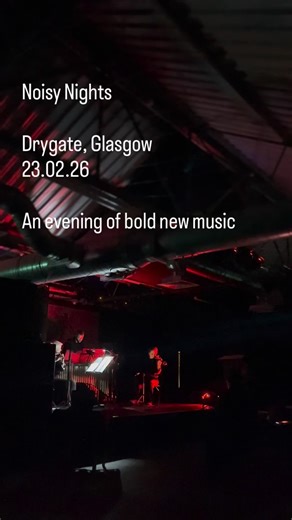 Noisy Nights

Drygate, Glasgow
23.02.26

An evening of bold new music